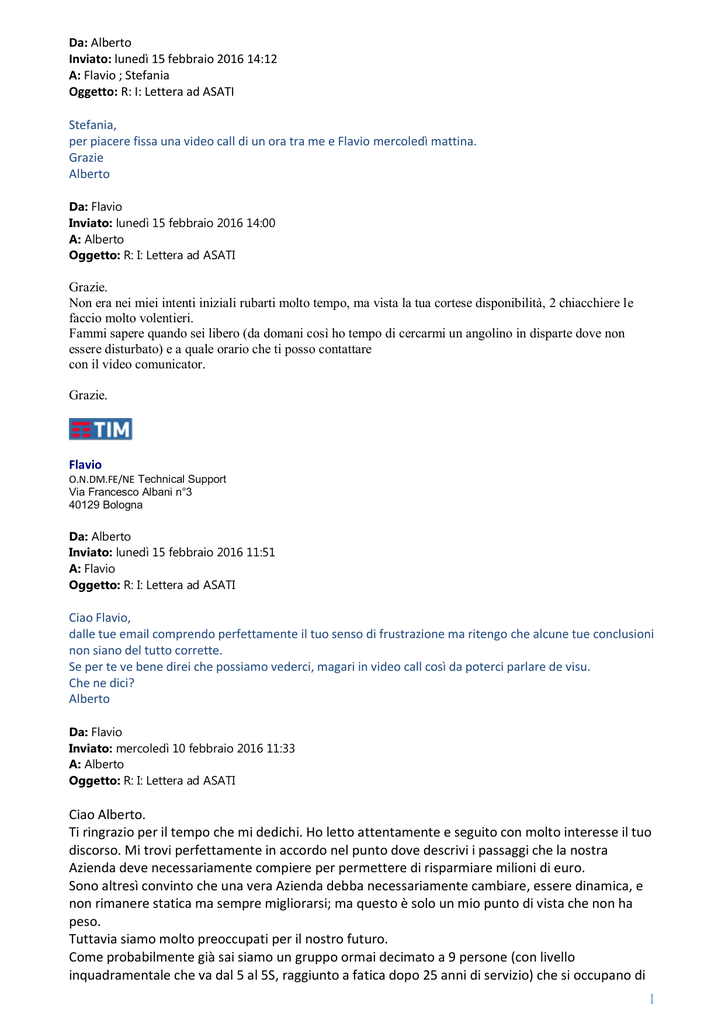 **Da:** Alberto
**Inviato:** lunedì 15 febbraio 2016 14:12
**A:** Flavio ; Stefania
**Oggetto:** R: I: Lettera ad ASATI

Stefania,
per piacere fissa una video call di un ora tra me e Flavio mercoledì mattina.
Grazie
Alberto

**Da:** Flavio
**Inviato:** lunedì 15 febbraio 2016 14:00
**A:** Alberto
**Oggetto:** R: I: Lettera ad ASATI

Grazie.
Non era nei miei intenti iniziali rubarti molto tempo, ma vista la tua cortese disponibilità, 2 chiacchiere le faccio molto volentieri.
Fammi sapere quando sei libero (da domani così ho tempo di cercarmi un angolino in disparte dove non essere disturbato) e a quale orario che ti posso contattare
con il video comunicator.

Grazie.

TIM

**Flavio**
O.N.DM.FE/NE Technical Support
Via Francesco Albani n°3
40129 Bologna

**Da:** Alberto
**Inviato:** lunedì 15 febbraio 2016 11:51
**A:** Flavio
**Oggetto:** R: I: Lettera ad ASATI

Ciao Flavio,
dalle tue email comprendo perfettamente il tuo senso di frustrazione ma ritengo che alcune tue conclusioni non siano del tutto corrette.
Se per te ve bene direi che possiamo vederci, magari in video call così da poterci parlare de visu.
Che ne dici?
Alberto

**Da:** Flavio
**Inviato:** mercoledì 10 febbraio 2016 11:33
**A:** Alberto
**Oggetto:** R: I: Lettera ad ASATI

Ciao Alberto.
Ti ringrazio per il tempo che mi dedichi. Ho letto attentamente e seguito con molto interesse il tuo discorso. Mi trovi perfettamente in accordo nel punto dove descrivi i passaggi che la nostra Azienda deve necessariamente compiere per permettere di risparmiare milioni di euro.
Sono altresì convinto che una vera Azienda debba necessariamente cambiare, essere dinamica, e non rimanere statica ma sempre migliorarsi; ma questo è solo un mio punto di vista che non ha peso.
Tuttavia siamo molto preoccupati per il nostro futuro.
Come probabilmente già sai siamo un gruppo ormai decimato a 9 persone (con livello inquadramentale che va dal 5 al 5S, raggiunto a fatica dopo 25 anni di servizio) che si occupano di

1